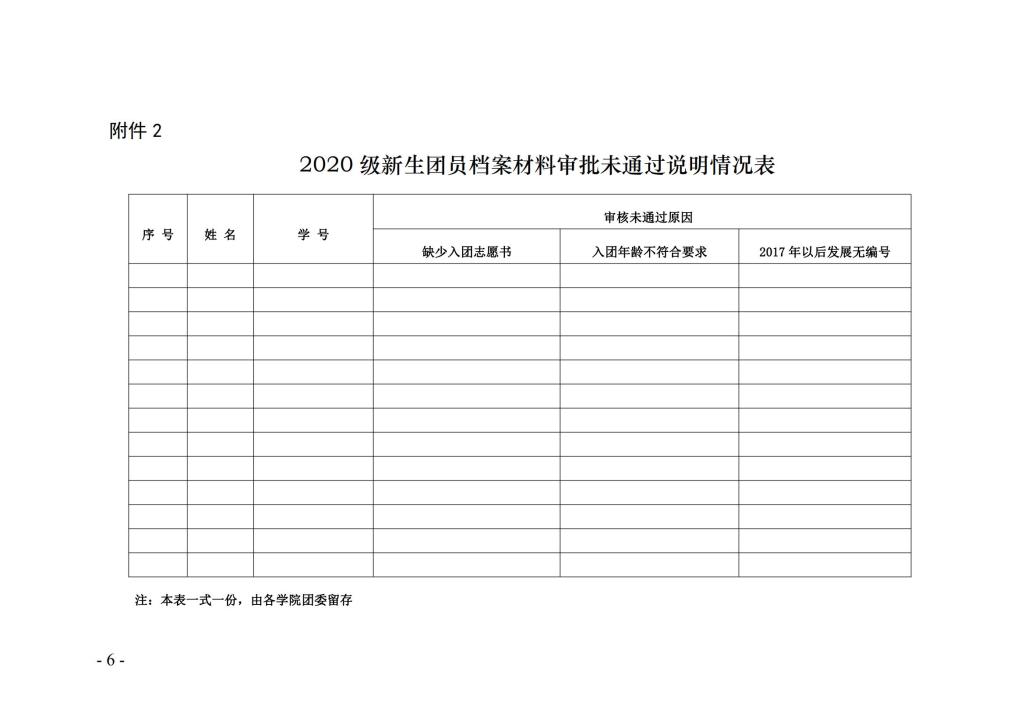 附件 2

2020 级新生团员档案材料审批未通过说明情况表

| 序 号 | 姓 名 | 学 号 | 审核未通过原因 | | |
|---|---|---|---|---|---|
| | | | 缺少入团志愿书 | 入团年龄不符合要求 | 2017 年以后发展无编号 |
| | | | | | |
| | | | | | |
| | | | | | |
| | | | | | |
| | | | | | |
| | | | | | |
| | | | | | |
| | | | | | |
| | | | | | |
| | | | | | |
| | | | | | |
| | | | | | |
| | | | | | |

注：本表一式一份，由各学院团委留存

- 6 -